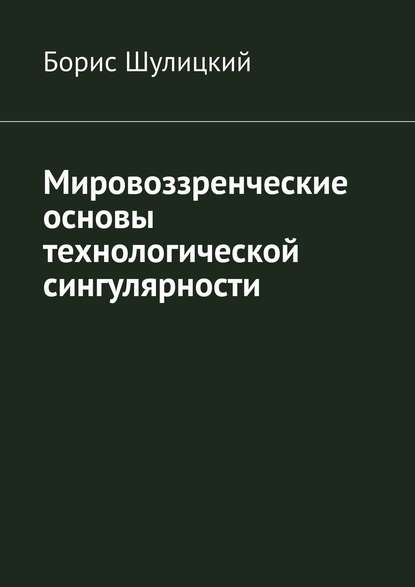 Борис Шулицкий

Мировоззренческие основы технологической сингулярности